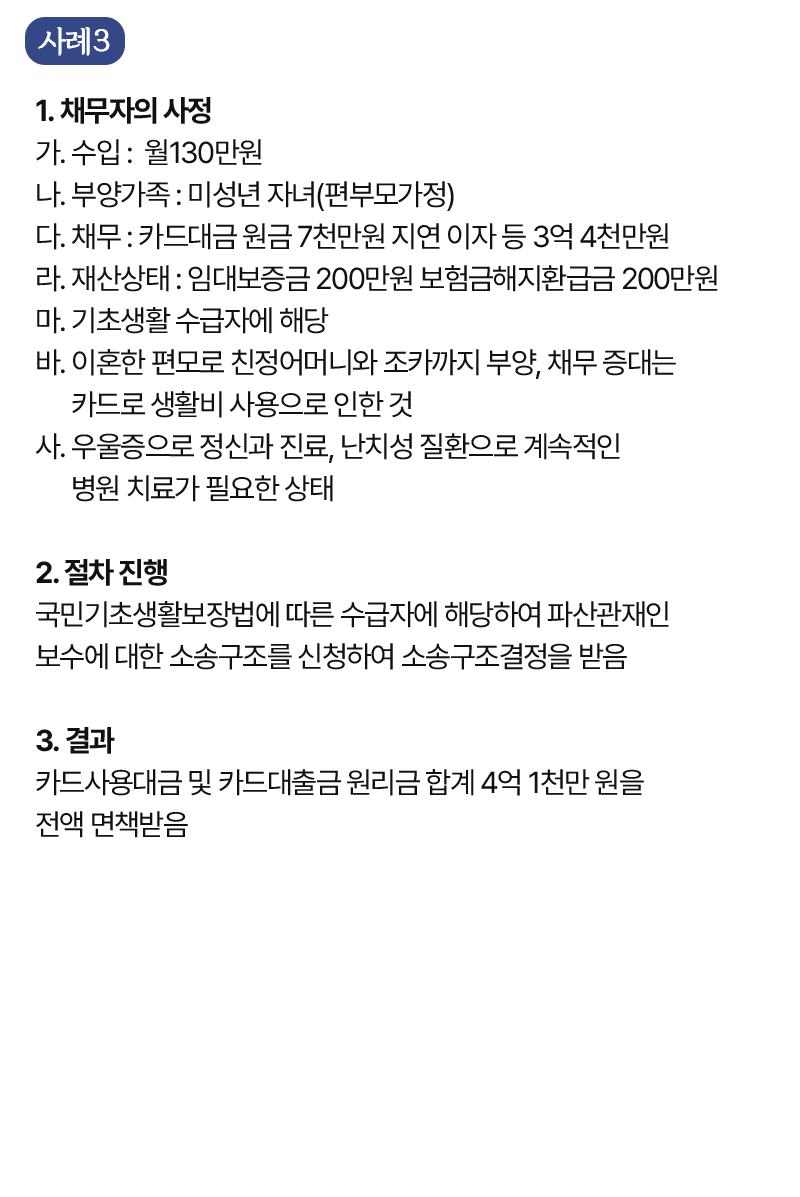 사례3

1. 채무자의 사정
가. 수입 : 월130만원
나. 부양가족 : 미성년 자녀(편부모가정)
다. 채무 : 카드대금 원금 7천만원 지연 이자 등 3억 4천만원
라. 재산상태 : 임대보증금 200만원 보험금해지환급금 200만원
마. 기초생활 수급자에 해당
바. 이혼한 편모로 친정어머니와 조카까지 부양, 채무 증대는 카드로 생활비 사용으로 인한 것
사. 우울증으로 정신과 진료, 난치성 질환으로 계속적인 병원 치료가 필요한 상태

2. 절차 진행
국민기초생활보장법에 따른 수급자에 해당하여 파산관재인 보수에 대한 소송구조를 신청하여 소송구조결정을 받음

3. 결과
카드사용대금 및 카드대출금 원리금 합계 4억 1천만 원을 전액 면책받음